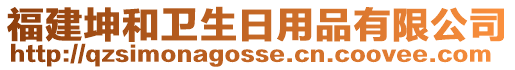 福建坤和卫生日用品有限公司
http://qzsimonagosse.cn.coovee.com